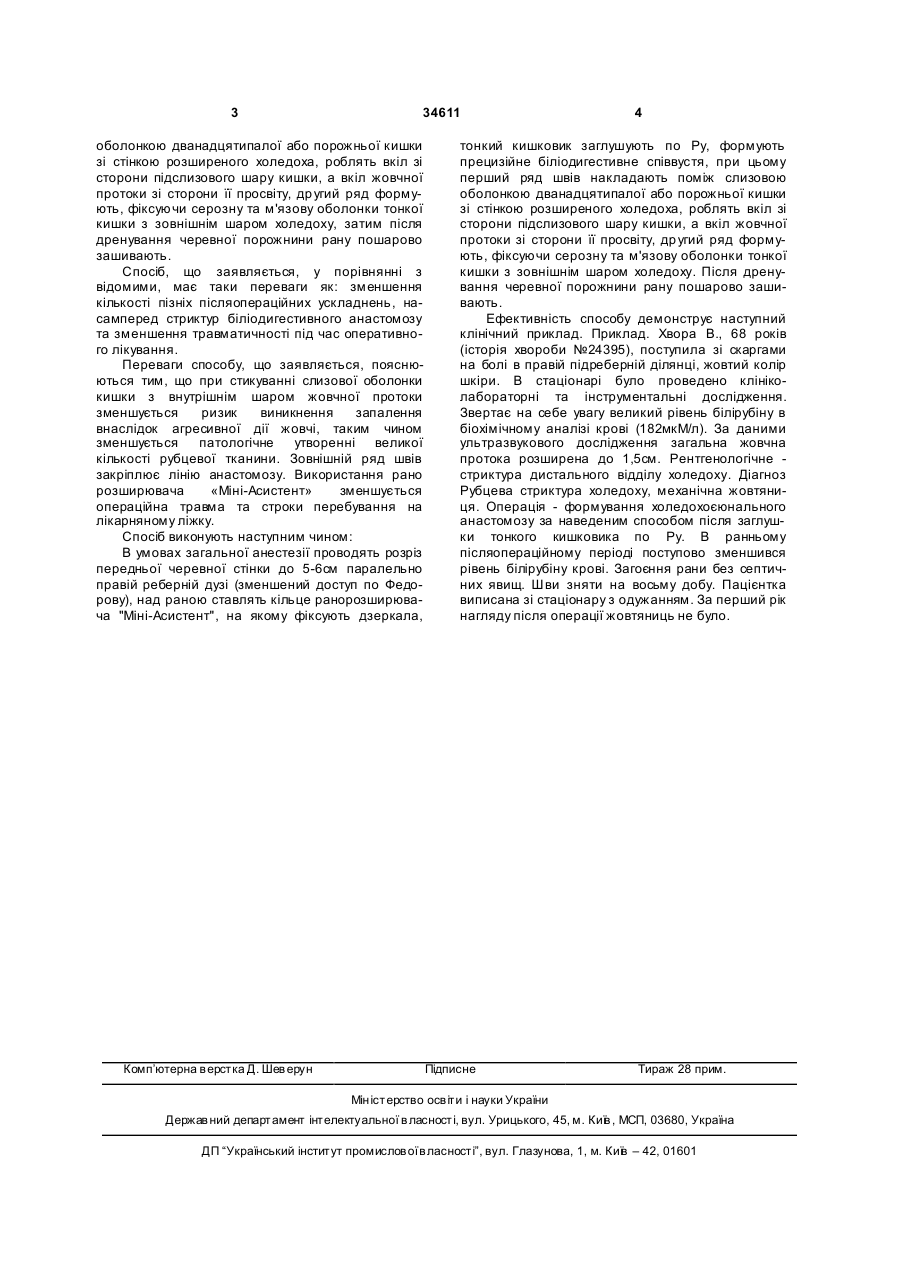 3 34611 4

оболонкою дванадцятипалої або порожньої кишки зі стінкою розширеного холедоха, роблять вкіл зі сторони підслизового шару кишки, а вкіл жовчної протоки зі сторони її просвіту, другий ряд формують, фіксуючи серозну та м'язову оболонки тонкої кишки з зовнішнім шаром холедоху, затим після дренування черевної порожнини рану пошарово зашивають.

Спосіб, що заявляється, у порівнянні з відомими, має таки переваги як: зменшення кількості пізніх післяопераційних ускладнень, насамперед стриктур біліодигестивного анастомозу та зменшення травматичності під час оперативного лікування.

Переваги способу, що заявляється, пояснюються тим, що при стикуванні слизової оболонки кишки з внутрішнім шаром жовчної протоки зменшується ризик виникнення запалення внаслідок агресивної дії жовчі, таким чином зменшується патологічне утворенні великої кількості рубцевої тканини. Зовнішній ряд швів закріплює лінію анастомозу. Використання рано розширювача «Міні-Асистент» зменшується операційна травма та строки перебування на лікарняному ліжку.

Спосіб виконують наступним чином:

В умовах загальної анестезії проводять розріз передньої черевної стінки до 5-6см паралельно правій реберній дузі (зменшений доступ по Федорову), над раною ставлять кільце ранорозширювача "Міні-Асистент", на якому фіксують дзеркала, тонкий кишковик заглушують по Ру, формують прецизійне біліодигестивне співвустя, при цьому перший ряд швів накладають поміж слизовою оболонкою дванадцятипалої або порожньої кишки зі стінкою розширеного холедоха, роблять вкіл зі сторони підслизового шару кишки, а вкіл жовчної протоки зі сторони її просвіту, другий ряд формують, фіксуючи серозну та м'язову оболонки тонкої кишки з зовнішнім шаром холедоху. Після дренування черевної порожнини рану пошарово зашивають.

Ефективність способу демонструє наступний клінічний приклад. Приклад. Хвора В., 68 років (історія хвороби №24395), поступила зі скаргами на болі в правій підреберній ділянці, жовтий колір шкіри. В стаціонарі було проведено клініко-лабораторні та інструментальні дослідження. Звертає на себе увагу великий рівень білірубіну в біохімічному аналізі крові (182мкМ/л). За даними ультразвукового дослідження загальна жовчна протока розширена до 1,5см. Рентгенологічне - стриктура дистального відділу холедоху. Діагноз Рубцева стриктура холедоху, механічна жовтяниця. Операція - формування холедохоєюнального анастомозу за наведеним способом після заглушки тонкого кишковика по Ру. В ранньому післяопераційному періоді поступово зменшився рівень білірубіну крові. Загоєння рани без септичних явищ. Шви зняти на восьму добу. Пацієнтка виписана зі стаціонару з одужанням. За перший рік нагляду після операції жовтяниць не було.

Комп'ютерна верстка Д. Шеверун Підписне Тираж 28 прим.

Міністерство освіти і науки України

Державний департамент інтелектуальної власності, вул. Урицького, 45, м. Київ, МСП, 03680, Україна

ДП "Український інститут промислової власності", вул. Глазунова, 1, м. Київ – 42, 01601